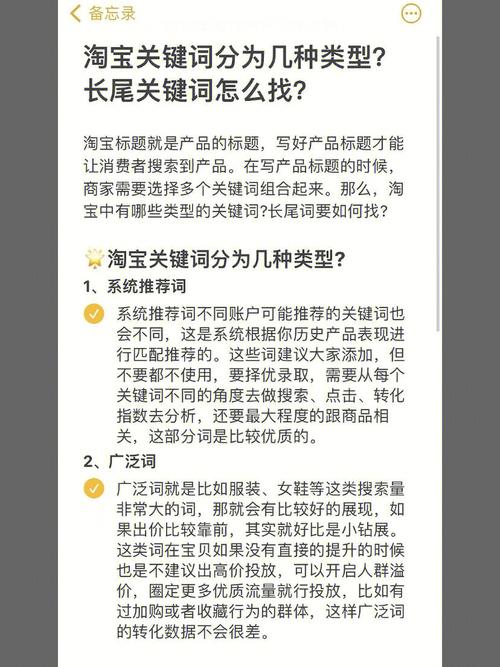 备忘录

淘宝关键词分为几种类型？长尾关键词怎么找？

淘宝标题就是产品的标题，写好产品标题才能让消费者搜索到产品。在写产品标题的时候，商家需要选择多个关键词组合起来。那么，淘宝中有哪些类型的关键词?长尾词要如何找？

淘宝关键词分为几种类型？

1、系统推荐词

系统推荐词不同账户可能推荐的关键词也会不同，这是系统根据你历史产品表现进行匹配推荐的。这些词建议大家添加，但不要都不使用，要择优录取，需要从每个关键词不同的角度去做搜索、点击、转化指数去分析，还要最大程度的跟商品相关，这部分词是比较优质的。

2、广泛词

广泛词就是比如服装、女鞋等这类搜索量非常大的词，那就会有比较好的展现，如果出价比较靠前，其实就好比是小钻展。这类词在宝贝如果没有直接的提升的时候也是不建议出高价投放，可以开启人群溢价，圈定更多优质流量就行投放，比如有过加购或者收藏行为的群体，这样广泛词的转化数据不会很差。